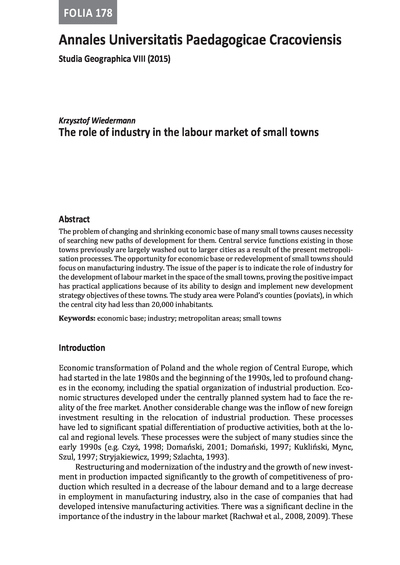 FOLIA 178

Annales Universitatis Paedagogicae Cracoviensis

Studia Geographica VIII (2015)

Krzysztof Wiedermann

The role of industry in the labour market of small towns

Abstract

The problem of changing and shrinking economic base of many small towns causes necessity of searching new paths of development for them. Central service functions existing in those towns previously are largely washed out to larger cities as a result of the present metropolisation processes. The opportunity for economic base or redevelopment of small towns should focus on manufacturing industry. The issue of the paper is to indicate the role of industry for the development of labour market in the space of the small towns, proving the positive impact has practical applications because of its ability to design and implement new development strategy objectives of these towns. The study area were Poland's counties (poviats), in which the central city had less than 20,000 inhabitants.

Keywords: economic base; industry; metropolitan areas; small towns

Introduction

Economic transformation of Poland and the whole region of Central Europe, which had started in the late 1980s and the beginning of the 1990s, led to profound changes in the economy, including the spatial organization of industrial production. Economic structures developed under the centrally planned system had to face the reality of the free market. Another considerable change was the inflow of new foreign investment resulting in the relocation of industrial production. These processes have led to significant spatial differentiation of productive activities, both at the local and regional levels. These processes were the subject of many studies since the early 1990s (e.g. Czyż, 1998; Domański, 2001; Domański, 1997; Kukliński, Mync, Szul, 1997; Stryjakiewicz, 1999; Szlachta, 1993).

Restructuring and modernization of the industry and the growth of new investment in production impacted significantly to the growth of competitiveness of production which resulted in a decrease of the labour demand and to a large decrease in employment in manufacturing industry, also in the case of companies that had developed intensive manufacturing activities. There was a significant decline in the importance of the industry in the labour market (Rachwał et al., 2008, 2009). These